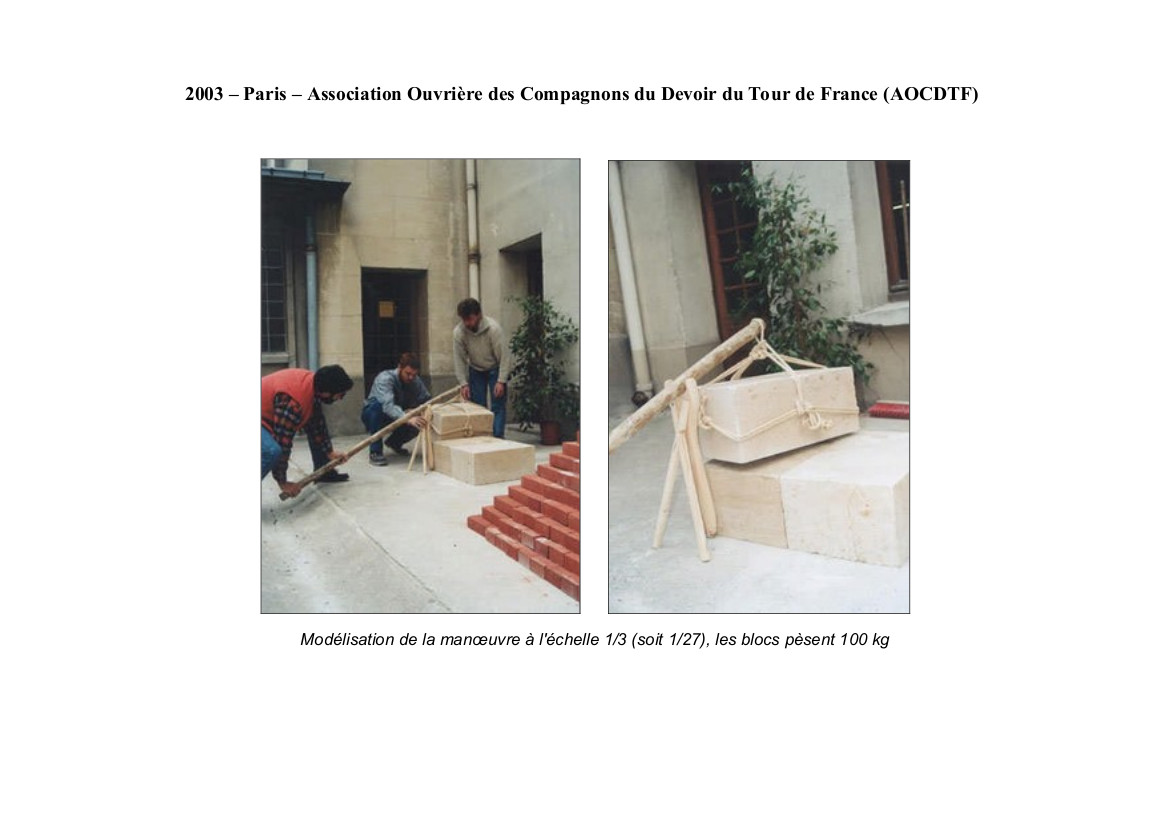 2003 – Paris – Association Ouvrière des Compagnons du Devoir du Tour de France (AOCDTF)

Modélisation de la manœuvre à l'échelle 1/3 (soit 1/27), les blocs pèsent 100 kg